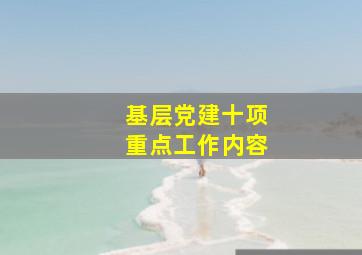 基层党建十项
重点工作内容